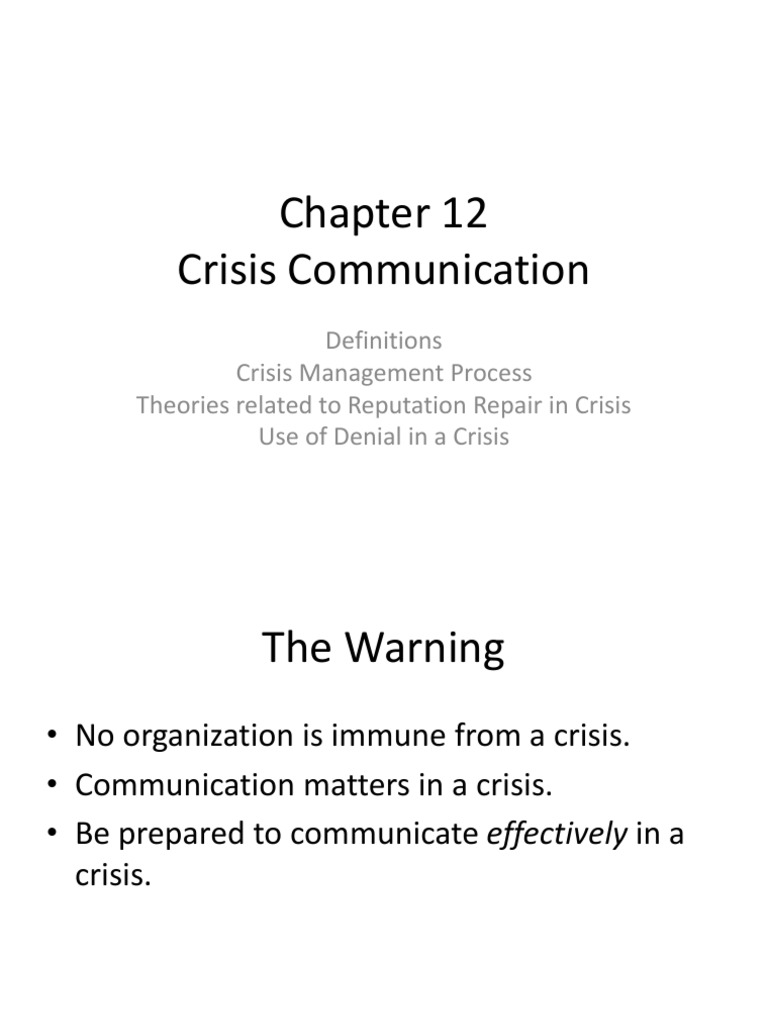 Chapter 12
Crisis Communication

Definitions
Crisis Management Process
Theories related to Reputation Repair in Crisis
Use of Denial in a Crisis

The Warning

• No organization is immune from a crisis.
• Communication matters in a crisis.
• Be prepared to communicate effectively in a crisis.